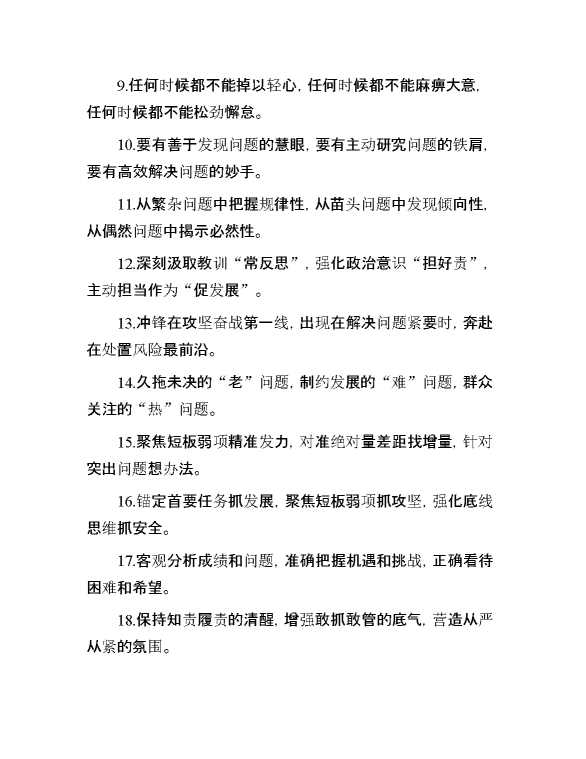 9.任何时候都不能掉以轻心，任何时候都不能麻痹大意，任何时候都不能松劲懈怠。

10.要有善于发现问题的慧眼，要有主动研究问题的铁肩，要有高效解决问题的妙手。

11.从繁杂问题中把握规律性，从苗头问题中发现倾向性，从偶然问题中揭示必然性。

12.深刻汲取教训“常反思”，强化政治意识“担好责”，主动担当作为“促发展”。

13.冲锋在攻坚奋战第一线，出现在解决问题紧要时，奔赴在处置风险最前沿。

14.久拖未决的“老”问题，制约发展的“难”问题，群众关注的“热”问题。

15.聚焦短板弱项精准发力，对准绝对量差距找增量，针对突出问题想办法。

16.锚定首要任务抓发展，聚焦短板弱项抓攻坚，强化底线思维抓安全。

17.客观分析成绩和问题，准确把握机遇和挑战，正确看待困难和希望。

18.保持知责履责的清醒，增强敢抓敢管的底气，营造从严从紧的氛围。